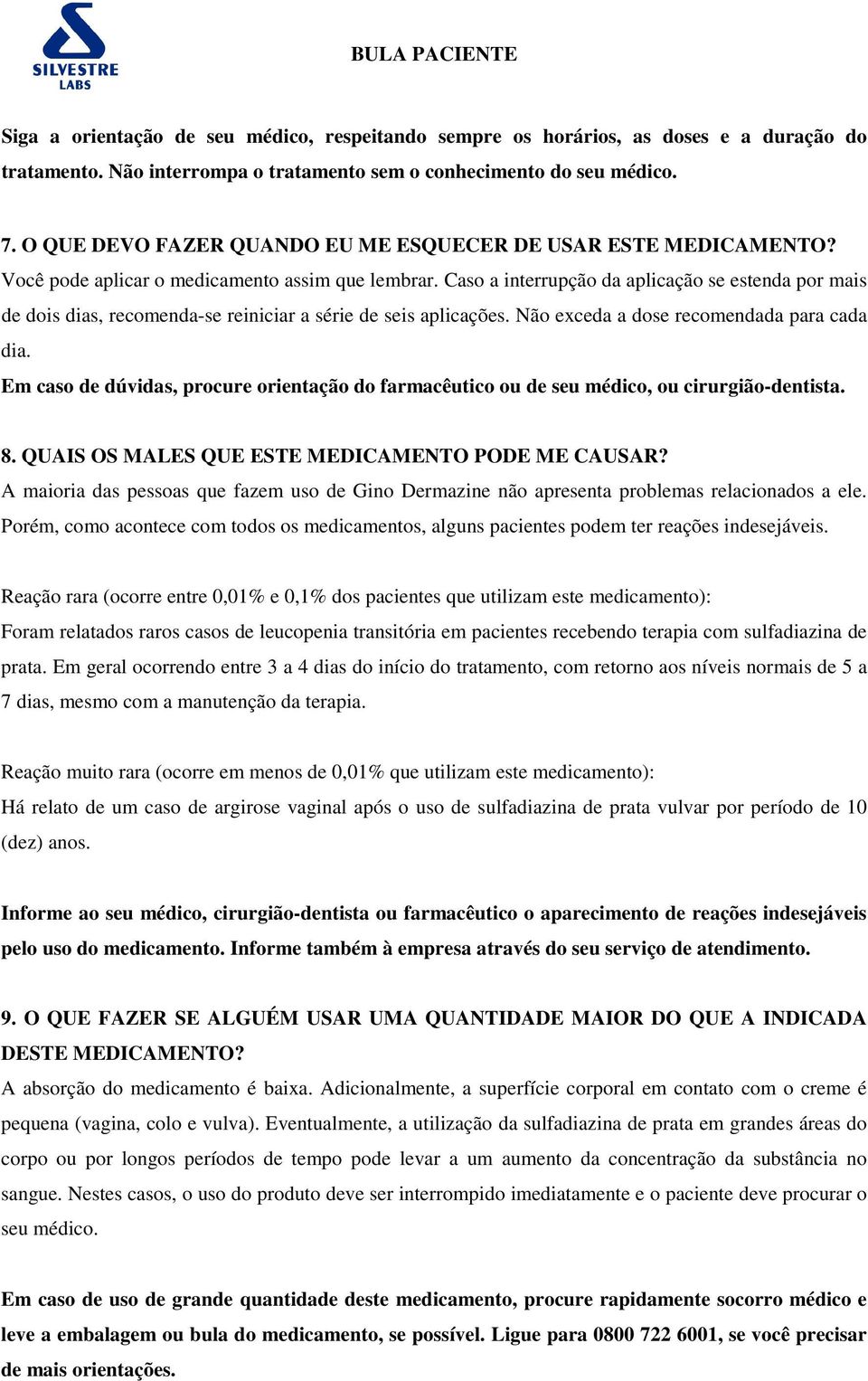 SILVESTRE LABS

BULA PACIENTE

Siga a orientação de seu médico, respeitando sempre os horários, as doses e a duração do tratamento. Não interrompa o tratamento sem o conhecimento do seu médico.

7. O QUE DEVO FAZER QUANDO EU ME ESQUECER DE USAR ESTE MEDICAMENTO?
Você pode aplicar o medicamento assim que lembrar. Caso a interrupção da aplicação se estenda por mais de dois dias, recomenda-se reiniciar a série de seis aplicações. Não exceda a dose recomendada para cada dia.
Em caso de dúvidas, procure orientação do farmacêutico ou de seu médico, ou cirurgião-dentista.

8. QUAIS OS MALES QUE ESTE MEDICAMENTO PODE ME CAUSAR?
A maioria das pessoas que fazem uso de Gino Dermazine não apresenta problemas relacionados a ele. Porém, como acontece com todos os medicamentos, alguns pacientes podem ter reações indesejáveis.

Reação rara (ocorre entre 0,01% e 0,1% dos pacientes que utilizam este medicamento):
Foram relatados raros casos de leucopenia transitória em pacientes recebendo terapia com sulfadiazina de prata. Em geral ocorrendo entre 3 a 4 dias do início do tratamento, com retorno aos níveis normais de 5 a 7 dias, mesmo com a manutenção da terapia.

Reação muito rara (ocorre em menos de 0,01% que utilizam este medicamento):
Há relato de um caso de argirose vaginal após o uso de sulfadiazina de prata vulvar por período de 10 (dez) anos.

Informe ao seu médico, cirurgião-dentista ou farmacêutico o aparecimento de reações indesejáveis pelo uso do medicamento. Informe também à empresa através do seu serviço de atendimento.

9. O QUE FAZER SE ALGUÉM USAR UMA QUANTIDADE MAIOR DO QUE A INDICADA DESTE MEDICAMENTO?
A absorção do medicamento é baixa. Adicionalmente, a superfície corporal em contato com o creme é pequena (vagina, colo e vulva). Eventualmente, a utilização da sulfadiazina de prata em grandes áreas do corpo ou por longos períodos de tempo pode levar a um aumento da concentração da substância no sangue. Nestes casos, o uso do produto deve ser interrompido imediatamente e o paciente deve procurar o seu médico.

Em caso de uso de grande quantidade deste medicamento, procure rapidamente socorro médico e leve a embalagem ou bula do medicamento, se possível. Ligue para 0800 722 6001, se você precisar de mais orientações.